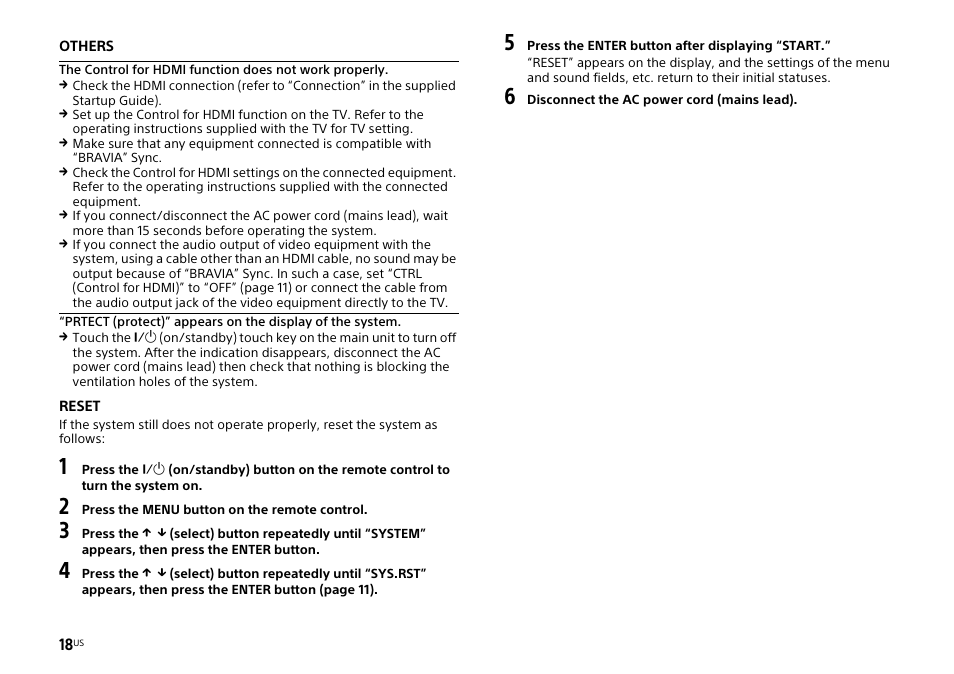 OTHERS

The Control for HDMI function does not work properly.

→ Check the HDMI connection (refer to "Connection" in the supplied Startup Guide).
→ Set up the Control for HDMI function on the TV. Refer to the operating instructions supplied with the TV for TV setting.
→ Make sure that any equipment connected is compatible with "BRAVIA" Sync.
→ Check the Control for HDMI settings on the connected equipment. Refer to the operating instructions supplied with the connected equipment.
→ If you connect/disconnect the AC power cord (mains lead), wait more than 15 seconds before operating the system.
→ If you connect the audio output of video equipment with the system, using a cable other than an HDMI cable, no sound may be output because of "BRAVIA" Sync. In such a case, set "CTRL (Control for HDMI)" to "OFF" (page 11) or connect the cable from the audio output jack of the video equipment directly to the TV.

"PRTECT (protect)" appears on the display of the system.

→ Touch the I/⏻ (on/standby) touch key on the main unit to turn off the system. After the indication disappears, disconnect the AC power cord (mains lead) then check that nothing is blocking the ventilation holes of the system.

RESET

If the system still does not operate properly, reset the system as follows:

1 Press the I/⏻ (on/standby) button on the remote control to turn the system on.

2 Press the MENU button on the remote control.

3 Press the ↑ ↓ (select) button repeatedly until "SYSTEM" appears, then press the ENTER button.

4 Press the ↑ ↓ (select) button repeatedly until "SYS.RST" appears, then press the ENTER button (page 11).

5 Press the ENTER button after displaying "START."
"RESET" appears on the display, and the settings of the menu and sound fields, etc. return to their initial statuses.

6 Disconnect the AC power cord (mains lead).

18US